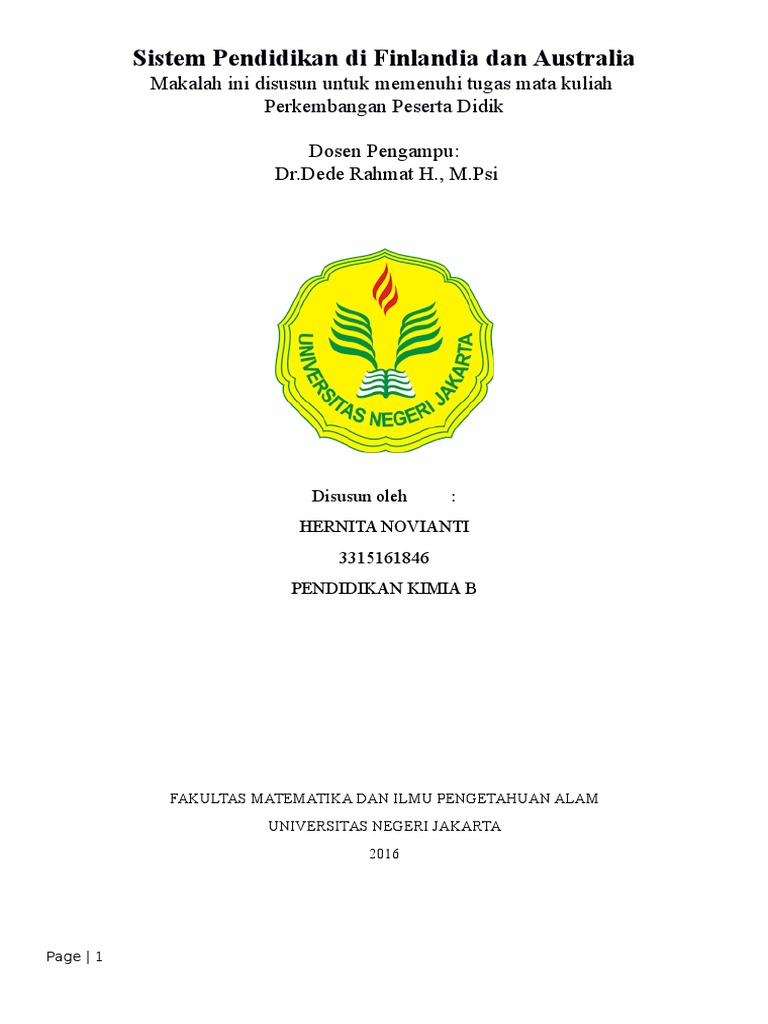 Sistem Pendidikan di Finlandia dan Australia
Makalah ini disusun untuk memenuhi tugas mata kuliah Perkembangan Peserta Didik

Dosen Pengampu:
Dr.Dede Rahmat H., M.Psi

UNIVERSITAS NEGERI JAKARTA

Disusun oleh :

HERNITA NOVIANTI

3315161846

PENDIDIKAN KIMIA B

FAKULTAS MATEMATIKA DAN ILMU PENGETAHUAN ALAM

UNIVERSITAS NEGERI JAKARTA

2016

Page | 1